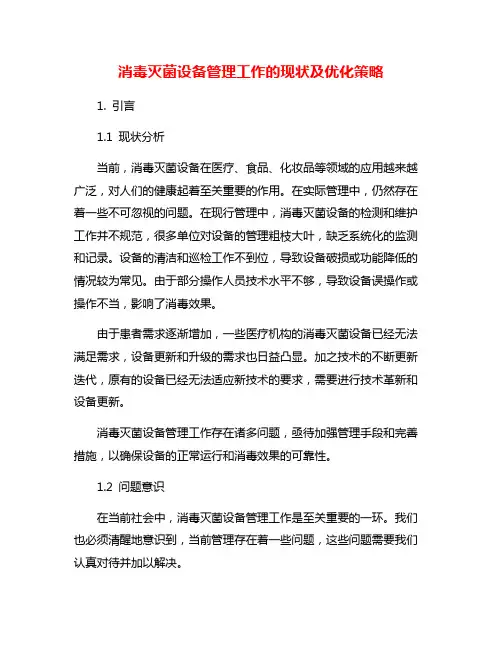 消毒灭菌设备管理工作的现状及优化策略

1. 引言

1.1 现状分析

当前，消毒灭菌设备在医疗、食品、化妆品等领域的应用越来越广泛，对人们的健康起着至关重要的作用。在实际管理中，仍然存在着一些不可忽视的问题。在现行管理中，消毒灭菌设备的检测和维护工作并不规范，很多单位对设备的管理粗枝大叶，缺乏系统化的监测和记录。设备的清洁和巡检工作不到位，导致设备破损或功能降低的情况较为常见。由于部分操作人员技术水平不够，导致设备误操作或操作不当，影响了消毒效果。

由于患者需求逐渐增加，一些医疗机构的消毒灭菌设备已经无法满足需求，设备更新和升级的需求也日益凸显。加之技术的不断更新迭代，原有的设备已经无法适应新技术的要求，需要进行技术革新和设备更新。

消毒灭菌设备管理工作存在诸多问题，亟待加强管理手段和完善措施，以确保设备的正常运行和消毒效果的可靠性。

1.2 问题意识

在当前社会中，消毒灭菌设备管理工作是至关重要的一环。我们也必须清醒地意识到，当前管理存在着一些问题，这些问题需要我们认真对待并加以解决。